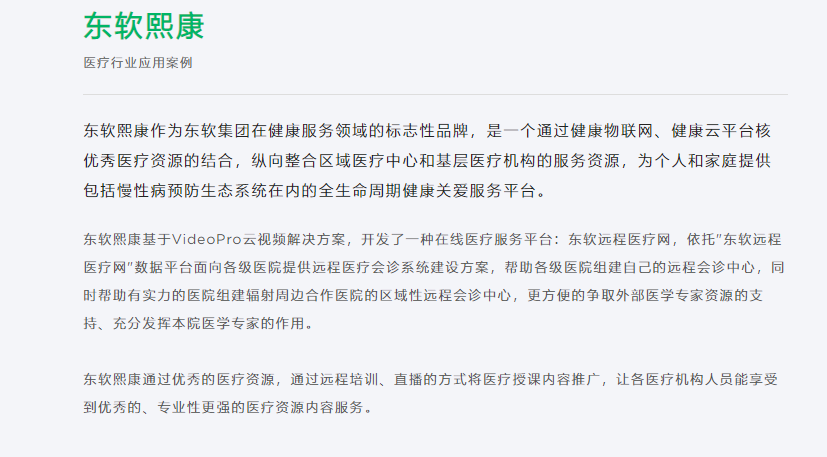 东软熙康

医疗行业应用案例

东软熙康作为东软集团在健康服务领域的标志性品牌，是一个通过健康物联网、健康云平台核优秀医疗资源的结合，纵向整合区域医疗中心和基层医疗机构的服务资源，为个人和家庭提供包括慢性病预防生态系统在内的全生命周期健康关爱服务平台。

东软熙康基于VideoPro云视频解决方案，开发了一种在线医疗服务平台：东软远程医疗网，依托"东软远程医疗网"数据平台面向各级医院提供远程医疗会诊系统建设方案，帮助各级医院组建自己的远程会诊中心，同时帮助有实力的医院组建辐射周边合作医院的区域性远程会诊中心，更方便的争取外部医学专家资源的支持、充分发挥本院医学专家的作用。

东软熙康通过优秀的医疗资源，通过远程培训、直播的方式将医疗授课内容推广，让各医疗机构人员能享受到优秀的、专业性更强的医疗资源内容服务。